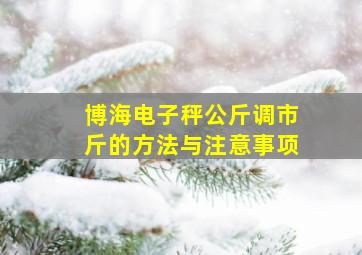 博海电子秤公斤调市斤的方法与注意事项